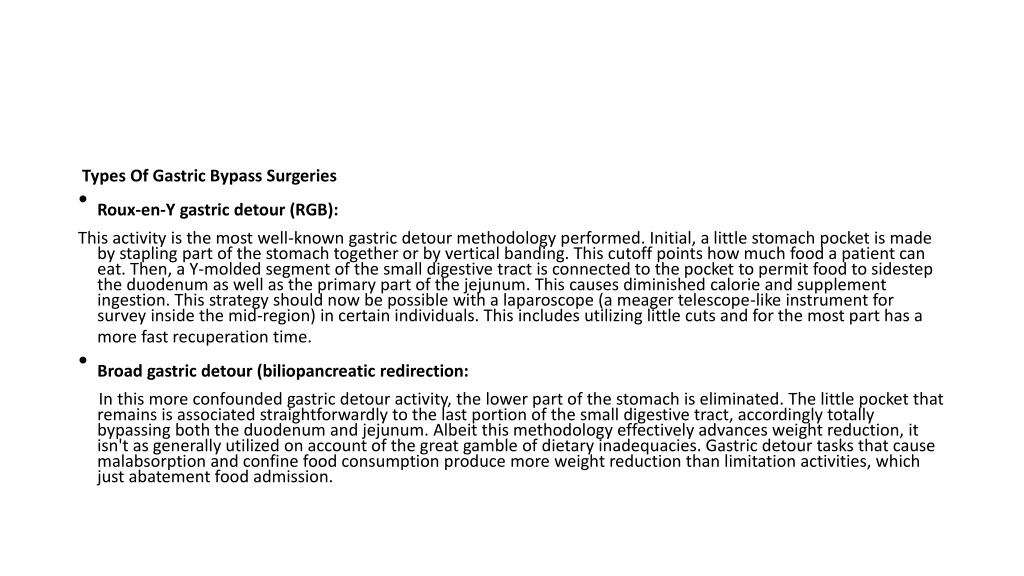 Types Of Gastric Bypass Surgeries

• Roux-en-Y gastric detour (RGB):

This activity is the most well-known gastric detour methodology performed. Initial, a little stomach pocket is made by stapling part of the stomach together or by vertical banding. This cutoff points how much food a patient can eat. Then, a Y-molded segment of the small digestive tract is connected to the pocket to permit food to sidestep the duodenum as well as the primary part of the jejunum. This causes diminished calorie and supplement ingestion. This strategy should now be possible with a laparoscope (a meager telescope-like instrument for survey inside the mid-region) in certain individuals. This includes utilizing little cuts and for the most part has a more fast recuperation time.

• Broad gastric detour (biliopancreatic redirection:

In this more confounded gastric detour activity, the lower part of the stomach is eliminated. The little pocket that remains is associated straightforwardly to the last portion of the small digestive tract, accordingly totally bypassing both the duodenum and jejunum. Albeit this methodology effectively advances weight reduction, it isn't as generally utilized on account of the great gamble of dietary inadequacies. Gastric detour tasks that cause malabsorption and confine food consumption produce more weight reduction than limitation activities, which just abatement food admission.